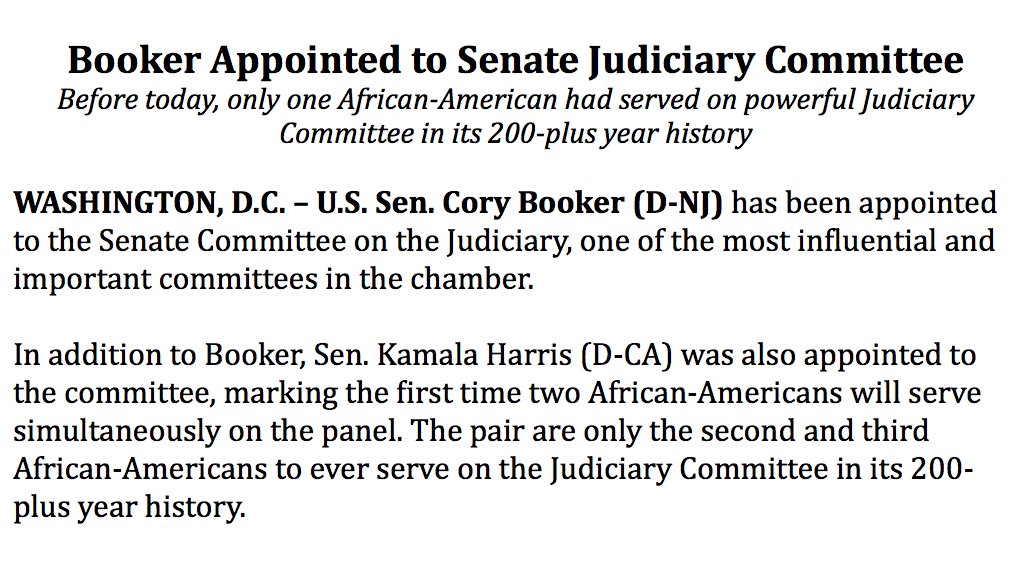 Booker Appointed to Senate Judiciary Committee
Before today, only one African-American had served on powerful Judiciary Committee in its 200-plus year history

WASHINGTON, D.C. – U.S. Sen. Cory Booker (D-NJ) has been appointed to the Senate Committee on the Judiciary, one of the most influential and important committees in the chamber.

In addition to Booker, Sen. Kamala Harris (D-CA) was also appointed to the committee, marking the first time two African-Americans will serve simultaneously on the panel. The pair are only the second and third African-Americans to ever serve on the Judiciary Committee in its 200-plus year history.